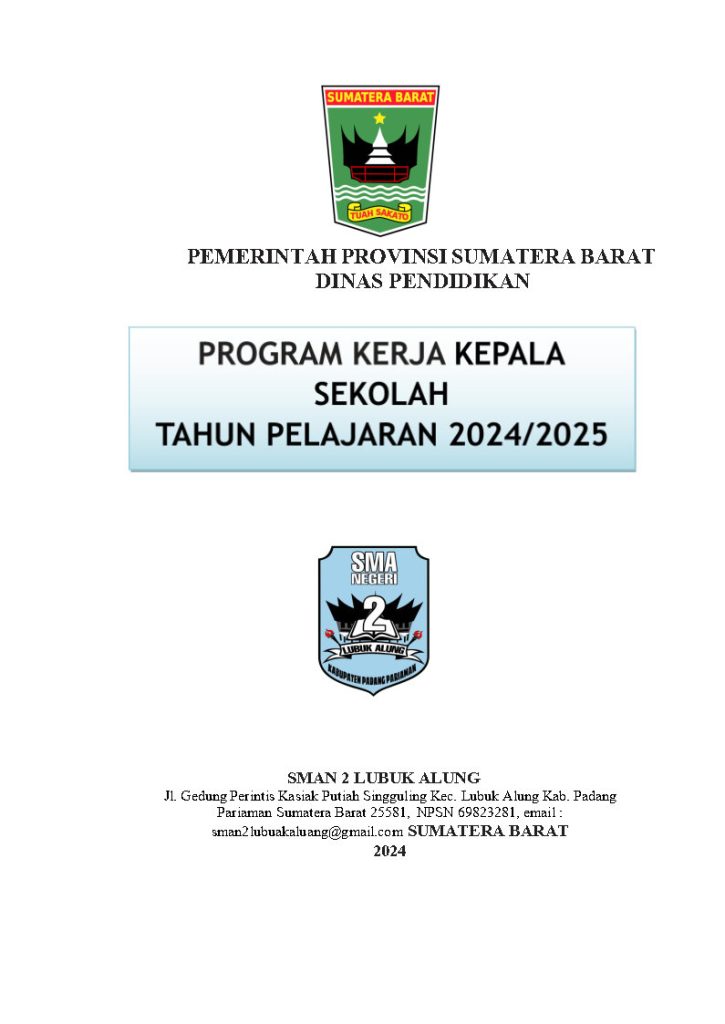 SUMATERA BARAT

TUAH SAKATO

PEMERINTAH PROVINSI SUMATERA BARAT
DINAS PENDIDIKAN

PROGRAM KERJA KEPALA SEKOLAH
TAHUN PELAJARAN 2024/2025

SMA NEGERI
2
LUBUK ALUNG
KABUPATEN PADANG PARIAMAN

SMAN 2 LUBUK ALUNG
Jl. Gedung Perintis Kasiak Putiah Singguling Kec. Lubuk Alung Kab. Padang Pariaman Sumatera Barat 25581, NPSN 69823281, email : sman2lubuakaluang@gmail.com SUMATERA BARAT
2024